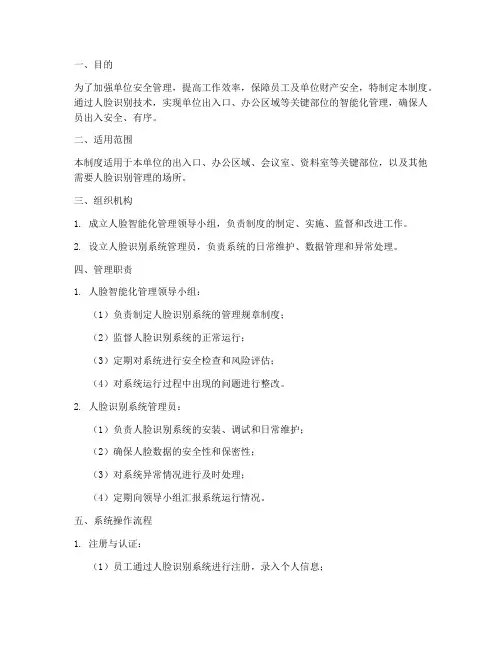 一、目的

为了加强单位安全管理，提高工作效率，保障员工及单位财产安全，特制定本制度。通过人脸识别技术，实现单位出入口、办公区域等关键部位的智能化管理，确保人员出入安全、有序。

二、适用范围

本制度适用于本单位的出入口、办公区域、会议室、资料室等关键部位，以及其他需要人脸识别管理的场所。

三、组织机构

1. 成立人脸智能化管理领导小组，负责制度的制定、实施、监督和改进工作。

2. 设立人脸识别系统管理员，负责系统的日常维护、数据管理和异常处理。

四、管理职责

1. 人脸智能化管理领导小组：

（1）负责制定人脸识别系统的管理规章制度；

（2）监督人脸识别系统的正常运行；

（3）定期对系统进行安全检查和风险评估；

（4）对系统运行过程中出现的问题进行整改。

2. 人脸识别系统管理员：

（1）负责人脸识别系统的安装、调试和日常维护；

（2）确保人脸数据的安全性和保密性；

（3）对系统异常情况进行及时处理；

（4）定期向领导小组汇报系统运行情况。

五、系统操作流程

1. 注册与认证：

（1）员工通过人脸识别系统进行注册，录入个人信息；